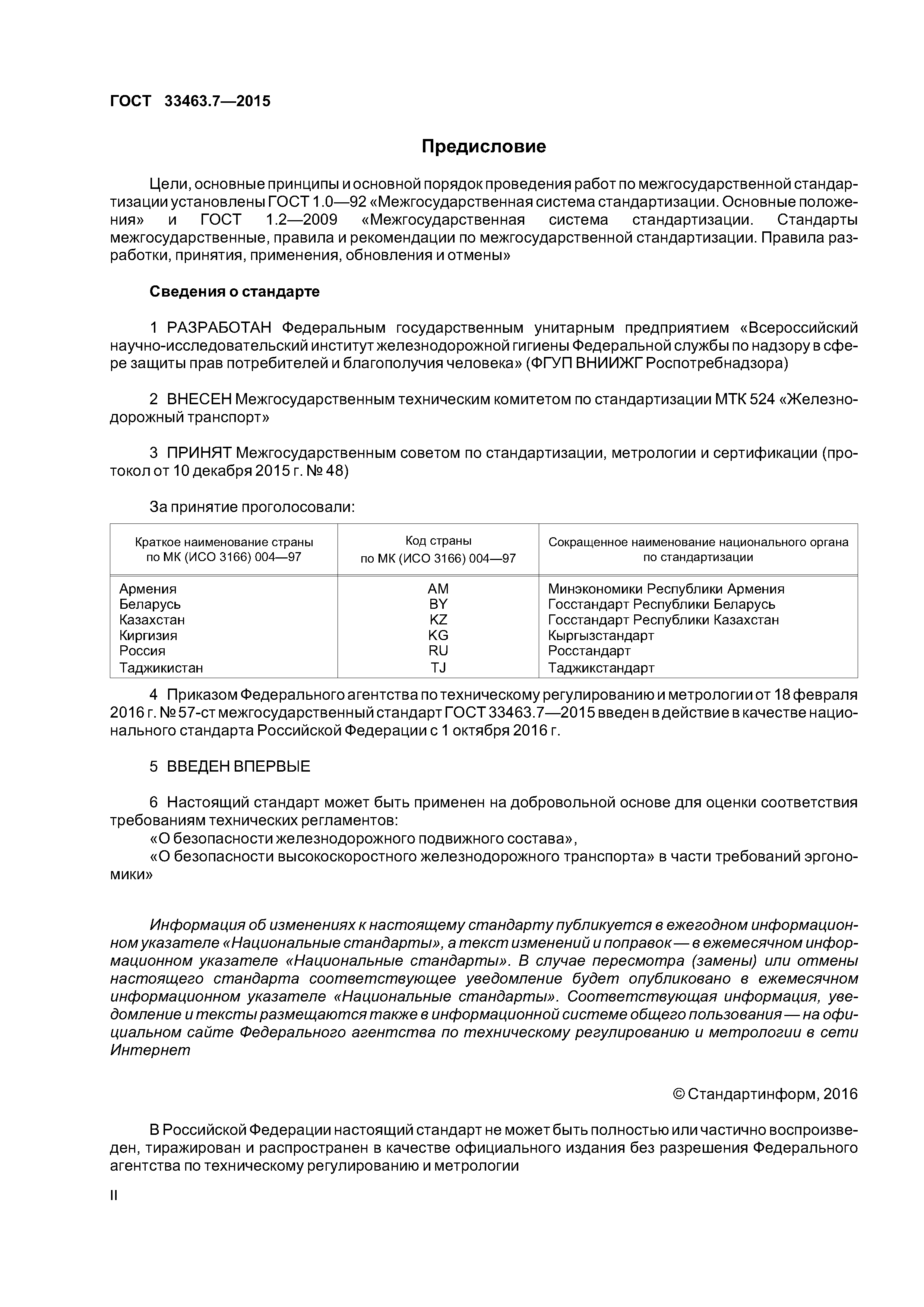 ГОСТ 33463.7—2015

Предисловие

Цели, основные принципы и основной порядок проведения работ по межгосударственной стандартизации установлены ГОСТ 1.0—92 «Межгосударственная система стандартизации. Основные положения» и ГОСТ 1.2—2009 «Межгосударственная система стандартизации. Стандарты межгосударственные, правила и рекомендации по межгосударственной стандартизации. Правила разработки, принятия, применения, обновления и отмены»

Сведения о стандарте

1 РАЗРАБОТАН Федеральным государственным унитарным предприятием «Всероссийский научно-исследовательский институт железнодорожной гигиены Федеральной службы по надзору в сфере защиты прав потребителей и благополучия человека» (ФГУП ВНИИЖГ Роспотребнадзора)

2 ВНЕСЕН Межгосударственным техническим комитетом по стандартизации МТК 524 «Железнодорожный транспорт»

3 ПРИНЯТ Межгосударственным советом по стандартизации, метрологии и сертификации (протокол от 10 декабря 2015 г. № 48)

За принятие проголосовали:

| Краткое наименование страны по МК (ИСО 3166) 004—97 | Код страны по МК (ИСО 3166) 004—97 | Сокращенное наименование национального органа по стандартизации |
|---|---|---|
| Армения | AM | Минэкономики Республики Армения |
| Беларусь | BY | Госстандарт Республики Беларусь |
| Казахстан | KZ | Госстандарт Республики Казахстан |
| Киргизия | KG | Кыргызстандарт |
| Россия | RU | Росстандарт |
| Таджикистан | TJ | Таджикстандарт |

4 Приказом Федерального агентства по техническому регулированию и метрологии от 18 февраля 2016 г. № 57-ст межгосударственный стандарт ГОСТ 33463.7—2015 введен в действие в качестве национального стандарта Российской Федерации с 1 октября 2016 г.

5 ВВЕДЕН ВПЕРВЫЕ

6 Настоящий стандарт может быть применен на добровольной основе для оценки соответствия требованиям технических регламентов:
«О безопасности железнодорожного подвижного состава»,
«О безопасности высокоскоростного железнодорожного транспорта» в части требований эргономики»

Информация об изменениях к настоящему стандарту публикуется в ежегодном информационном указателе «Национальные стандарты», а текст изменений и поправок — в ежемесячном информационном указателе «Национальные стандарты». В случае пересмотра (замены) или отмены настоящего стандарта соответствующее уведомление будет опубликовано в ежемесячном информационном указателе «Национальные стандарты». Соответствующая информация, уведомление и тексты размещаются также в информационной системе общего пользования — на официальном сайте Федерального агентства по техническому регулированию и метрологии в сети Интернет

© Стандартинформ, 2016

В Российской Федерации настоящий стандарт не может быть полностью или частично воспроизведен, тиражирован и распространен в качестве официального издания без разрешения Федерального агентства по техническому регулированию и метрологии

II